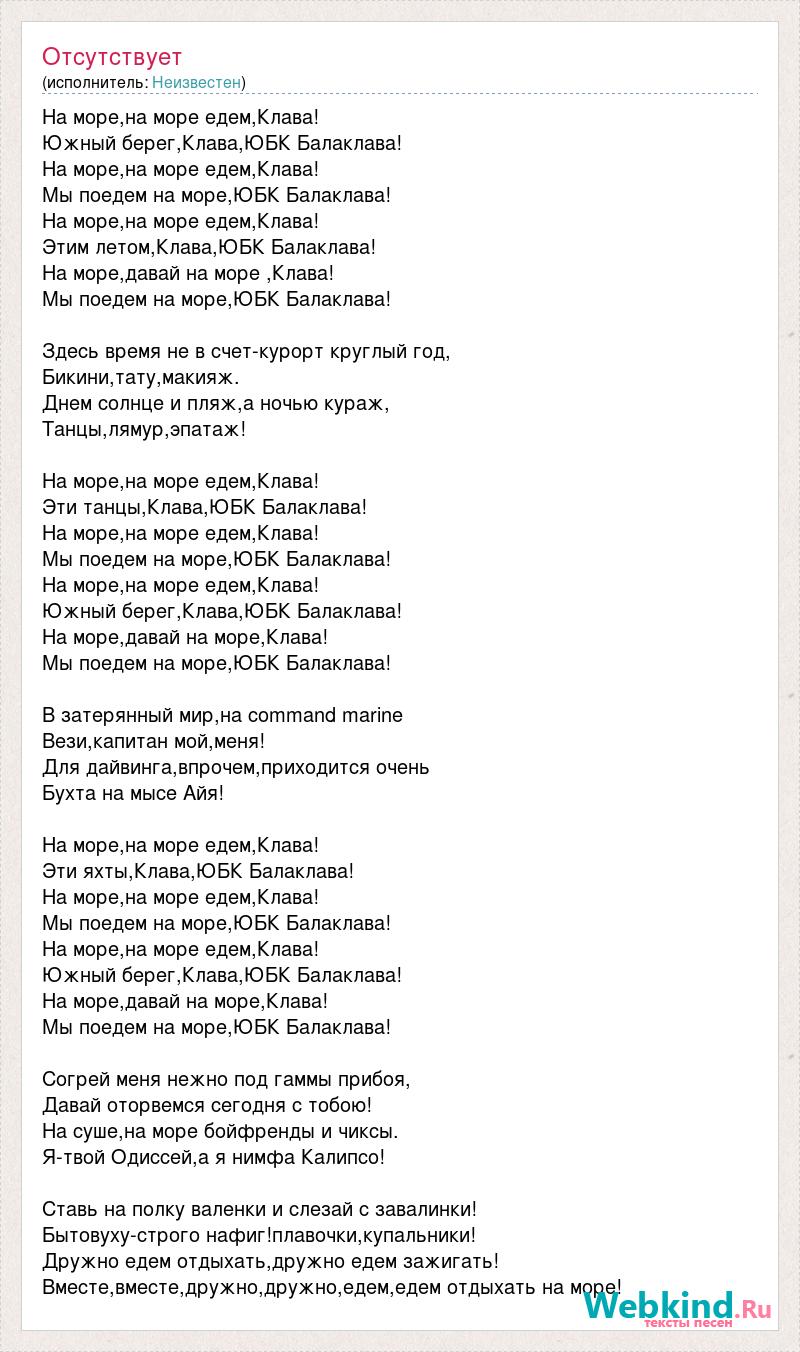 Отсутствует
(исполнитель: Неизвестен)

На море,на море едем,Клава!
Южный берег,Клава,ЮБК Балаклава!
На море,на море едем,Клава!
Мы поедем на море,ЮБК Балаклава!
На море,на море едем,Клава!
Этим летом,Клава,ЮБК Балаклава!
На море,давай на море ,Клава!
Мы поедем на море,ЮБК Балаклава!

Здесь время не в счет-курорт круглый год,
Бикини,тату,макияж.
Днем солнце и пляж,а ночью кураж,
Танцы,лямур,эпатаж!

На море,на море едем,Клава!
Эти танцы,Клава,ЮБК Балаклава!
На море,на море едем,Клава!
Мы поедем на море,ЮБК Балаклава!
На море,на море едем,Клава!
Южный берег,Клава,ЮБК Балаклава!
На море,давай на море,Клава!
Мы поедем на море,ЮБК Балаклава!

В затерянный мир,на command marine
Вези,капитан мой,меня!
Для дайвинга,впрочем,приходится очень
Бухта на мысе Айя!

На море,на море едем,Клава!
Эти яхты,Клава,ЮБК Балаклава!
На море,на море едем,Клава!
Мы поедем на море,ЮБК Балаклава!
На море,на море едем,Клава!
Южный берег,Клава,ЮБК Балаклава!
На море,давай на море,Клава!
Мы поедем на море,ЮБК Балаклава!

Согрей меня нежно под гаммы прибоя,
Давай оторвемся сегодня с тобою!
На суше,на море бойфренды и чиксы.
Я-твой Одиссей,а я нимфа Калипсо!

Ставь на полку валенки и слезай с завалинки!
Бытовуху-строго нафиг!плавочки,купальники!
Дружно едем отдыхать,дружно едем зажигать!
Вместе,вместе,дружно,дружно,едем,едем отдыхать на море!

Webkind.Ru
тексты песен